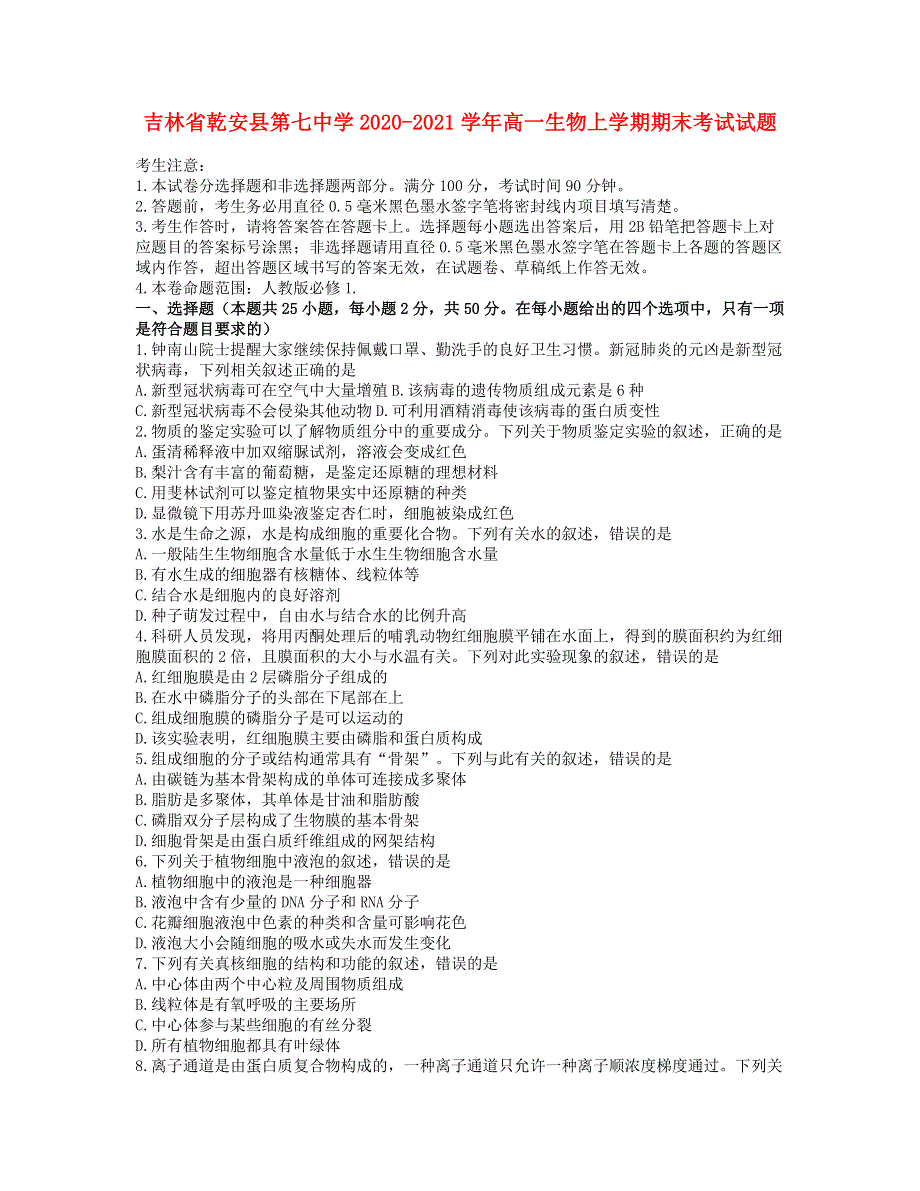 吉林省乾安县第七中学 2020-2021 学年高一生物上学期期末考试试题

考生注意：
1.本试卷分选择题和非选择题两部分。满分 100 分，考试时间 90 分钟。
2.答题前，考生务必用直径 0.5 毫米黑色墨水签字笔将密封线内项目填写清楚。
3.考生作答时，请将答案答在答题卡上。选择题每小题选出答案后，用 2B 铅笔把答题卡上对应题目的答案标号涂黑；非选择题请用直径 0.5 毫米黑色墨水签字笔在答题卡上各题的答题区域内作答，超出答题区域书写的答案无效，在试题卷、草稿纸上作答无效。
4.本卷命题范围：人教版必修 1.
一、选择题（本题共 25 小题，每小题 2 分，共 50 分。在每小题给出的四个选项中，只有一项是符合题目要求的）
1.钟南山院士提醒大家继续保持佩戴口罩、勤洗手的良好卫生习惯。新冠肺炎的元凶是新型冠状病毒，下列相关叙述正确的是
A.新型冠状病毒可在空气中大量增殖 B.该病毒的遗传物质组成元素是 6 种
C.新型冠状病毒不会侵染其他动物 D.可利用酒精消毒使该病毒的蛋白质变性
2.物质的鉴定实验可以了解物质组分中的重要成分。下列关于物质鉴定实验的叙述，正确的是
A.蛋清稀释液中加双缩脲试剂，溶液会变成红色
B.梨汁含有丰富的葡萄糖，是鉴定还原糖的理想材料
C.用斐林试剂可以鉴定植物果实中还原糖的种类
D.显微镜下用苏丹Ⅲ染液鉴定杏仁时，细胞被染成红色
3.水是生命之源，水是构成细胞的重要化合物。下列有关水的叙述，错误的是
A.一般陆生生物细胞含水量低于水生生物细胞含水量
B.有水生成的细胞器有核糖体、线粒体等
C.结合水是细胞内的良好溶剂
D.种子萌发过程中，自由水与结合水的比例升高
4.科研人员发现，将用丙酮处理后的哺乳动物红细胞膜平铺在水面上，得到的膜面积约为红细胞膜面积的 2 倍，且膜面积的大小与水温有关。下列对此实验现象的叙述，错误的是
A.红细胞膜是由 2 层磷脂分子组成的
B.在水中磷脂分子的头部在下尾部在上
C.组成细胞膜的磷脂分子是可以运动的
D.该实验表明，红细胞膜主要由磷脂和蛋白质构成
5.组成细胞的分子或结构通常具有“骨架”。下列与此有关的叙述，错误的是
A.由碳链为基本骨架构成的单体可连接成多聚体
B.脂肪是多聚体，其单体是甘油和脂肪酸
C.磷脂双分子层构成了生物膜的基本骨架
D.细胞骨架是由蛋白质纤维组成的网架结构
6.下列关于植物细胞中液泡的叙述，错误的是
A.植物细胞中的液泡是一种细胞器
B.液泡中含有少量的 DNA 分子和 RNA 分子
C.花瓣细胞液泡中色素的种类和含量可影响花色
D.液泡大小会随细胞的吸水或失水而发生变化
7.下列有关真核细胞的结构和功能的叙述，错误的是
A.中心体由两个中心粒及周围物质组成
B.线粒体是有氧呼吸的主要场所
C.中心体参与某些细胞的有丝分裂
D.所有植物细胞都具有叶绿体
8.离子通道是由蛋白质复合物构成的，一种离子通道只允许一种离子顺浓度梯度通过。下列关